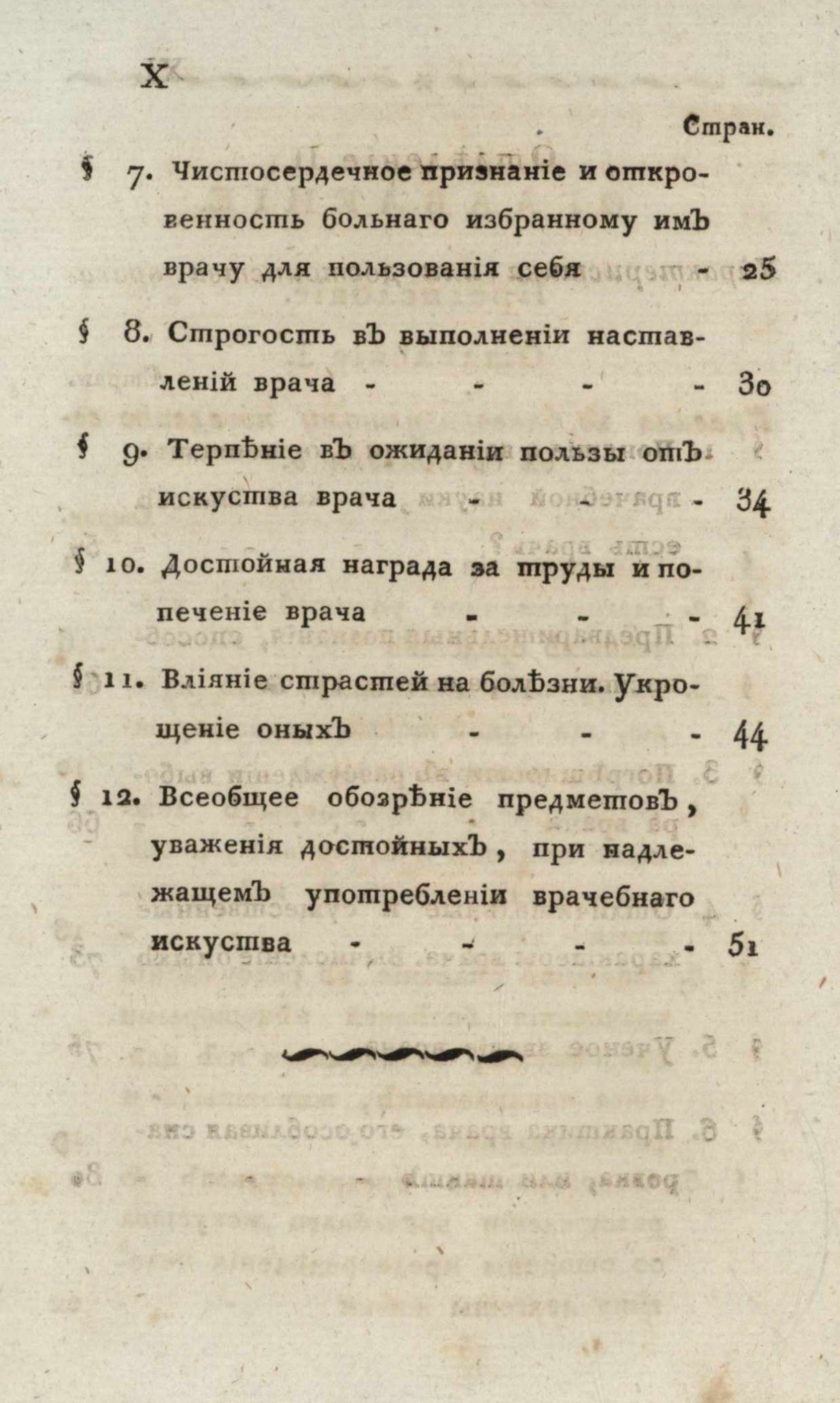 X

Стран.

§ 7. Чистосердечное признаніе и откровенность больнаго избранному имъ врачу для пользованія себя - 25

§ 8. Строгость въ выполненіи наставленій врача - - - - 30

§ 9. Терпѣніе въ ожиданіи пользы отъ искуства врача - - - 34

§ 10. Достойная награда за труды и попеченіе врача - - - 41

§ 11. Вліяніе страстей на болѣзни. Укрощеніе оныхъ - - - 44

§ 12. Всеобщее обозрѣніе предметовъ, уваженія достойныхъ, при надлежащемъ употребленіи врачебнаго искуства - - - - 51